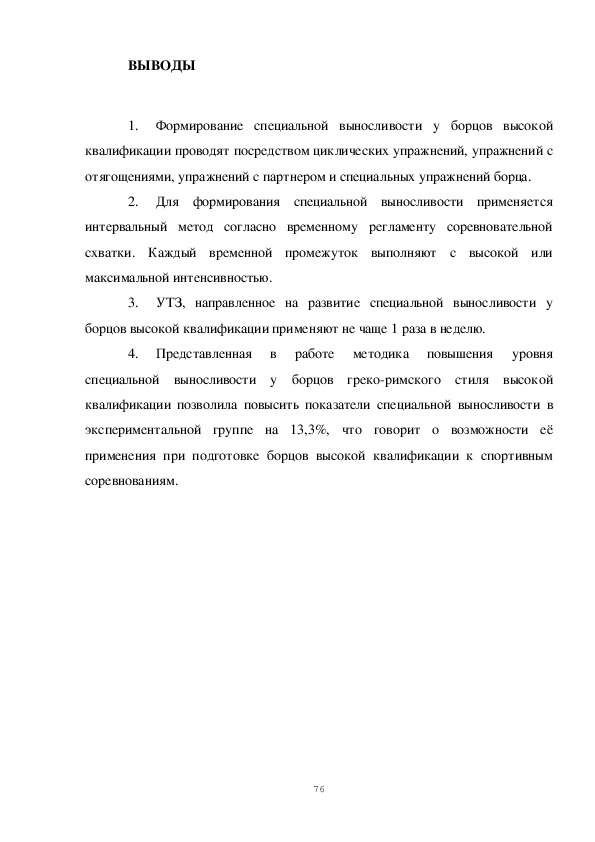 ВЫВОДЫ

1. Формирование специальной выносливости у борцов высокой квалификации проводят посредством циклических упражнений, упражнений с отягощениями, упражнений с партнером и специальных упражнений борца.

2. Для формирования специальной выносливости применяется интервальный метод согласно временному регламенту соревновательной схватки. Каждый временной промежуток выполняют с высокой или максимальной интенсивностью.

3. УТЗ, направленное на развитие специальной выносливости у борцов высокой квалификации применяют не чаще 1 раза в неделю.

4. Представленная в работе методика повышения уровня специальной выносливости у борцов греко-римского стиля высокой квалификации позволила повысить показатели специальной выносливости в экспериментальной группе на 13,3%, что говорит о возможности её применения при подготовке борцов высокой квалификации к спортивным соревнованиям.

76